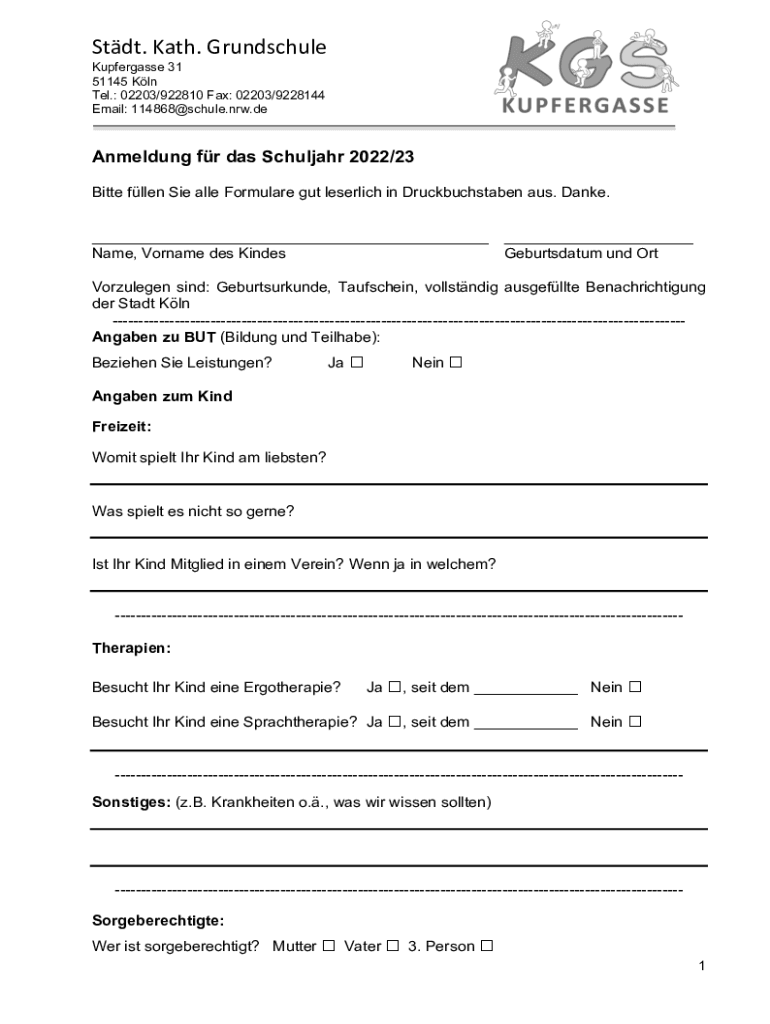 Städt. Kath. Grundschule
Kupfergasse 31
51145 Köln
Tel.: 02203/922810 Fax: 02203/9228144
Email: 114868@schule.nrw.de

KGS
KUPFERGASSE

Anmeldung für das Schuljahr 2022/23

Bitte füllen Sie alle Formulare gut leserlich in Druckbuchstaben aus. Danke.

Name, Vorname des Kindes Geburtsdatum und Ort

Vorzulegen sind: Geburtsurkunde, Taufschein, vollständig ausgefüllte Benachrichtigung der Stadt Köln

Angaben zu BUT (Bildung und Teilhabe):
Beziehen Sie Leistungen? Ja ☐ Nein ☐

Angaben zum Kind

Freizeit:

Womit spielt Ihr Kind am liebsten?

Was spielt es nicht so gerne?

Ist Ihr Kind Mitglied in einem Verein? Wenn ja in welchem?

Therapien:

Besucht Ihr Kind eine Ergotherapie? Ja ☐, seit dem ____________ Nein ☐

Besucht Ihr Kind eine Sprachtherapie? Ja ☐, seit dem ____________ Nein ☐

Sonstiges: (z.B. Krankheiten o.ä., was wir wissen sollten)

Sorgeberechtigte:
Wer ist sorgeberechtigt? Mutter ☐ Vater ☐ 3. Person ☐

1